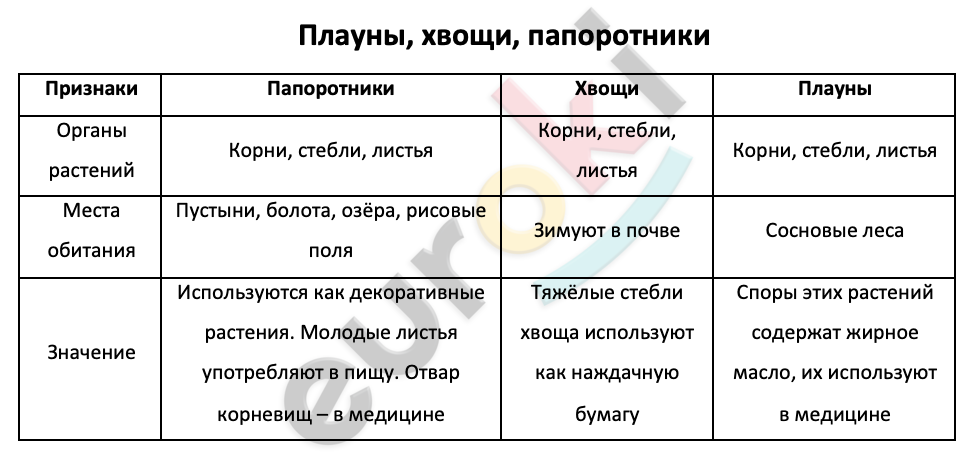 Плауны, хвощи, папоротники

| Признаки | Папоротники | Хвощи | Плауны |
|---|---|---|---|
| Органы растений | Корни, стебли, листья | Корни, стебли, листья | Корни, стебли, листья |
| Места обитания | Пустыни, болота, озёра, рисовые поля | Зимуют в почве | Сосновые леса |
| Значение | Используются как декоративные растения. Молодые листья употребляют в пищу. Отвар корневищ – в медицине | Тяжёлые стебли хвоща используют как наждачную бумагу | Споры этих растений содержат жирное масло, их используют в медицине |

euroki